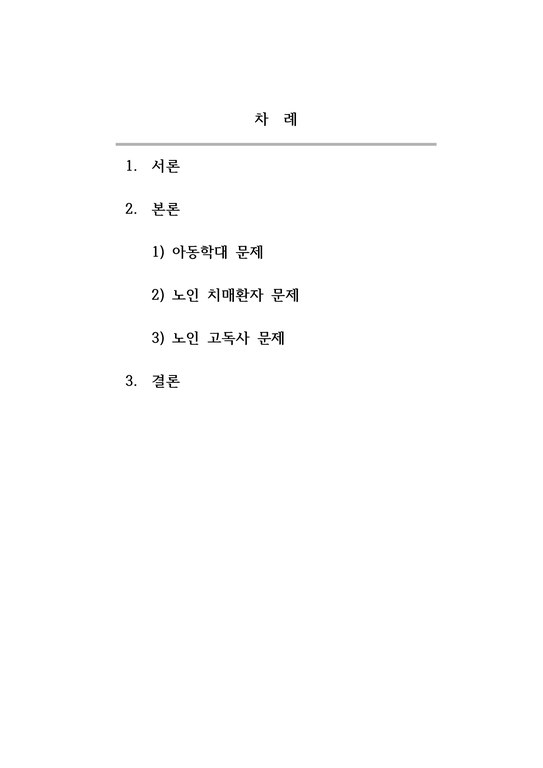 차 례

1. 서론

2. 본론

1) 아동학대 문제

2) 노인 치매환자 문제

3) 노인 고독사 문제

3. 결론